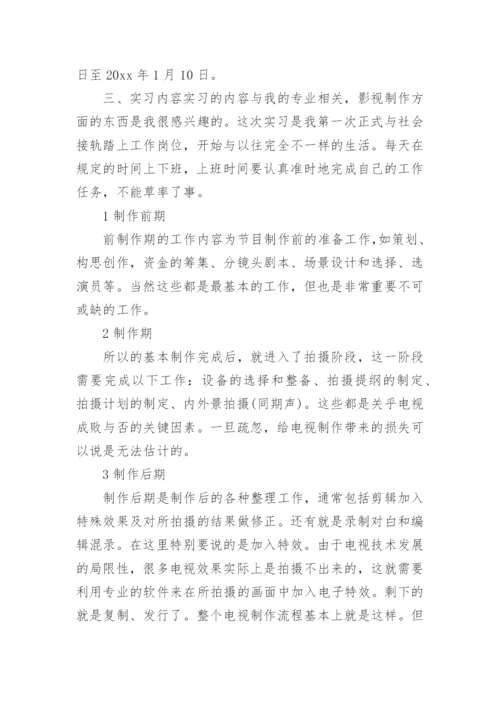 日至 20xx 年 1 月 10 日。

三、实习内容实习的内容与我的专业相关，影视制作方面的东西是我很感兴趣的。这次实习是我第一次正式与社会接轨踏上工作岗位，开始与以往完全不一样的生活。每天在规定的时间上下班，上班时间要认真准时地完成自己的工作任务，不能草率了事。

1 制作前期

前制作期的工作内容为节目制作前的准备工作，如策划、构思创作，资金的筹集、分镜头剧本、场景设计和选择、选演员等。当然这些都是最基本的工作，但也是非常重要不可或缺的工作。

2 制作期

所以的基本制作完成后，就进入了拍摄阶段，这一阶段需要完成以下工作：设备的选择和整备、拍摄提纲的制定、拍摄计划的制定、内外景拍摄(同期声)。这些都是关乎电视成败与否的关键因素。一旦疏忽，给电视制作带来的损失可以说是无法估计的。

3 制作后期

制作后期是制作后的各种整理工作，通常包括剪辑加入特殊效果及对所拍摄的结果做修正。还有就是录制对白和编辑混录。在这里特别要说的是加入特效。由于电视技术发展的局限性，很多电视效果实际上是拍摄不出来的，这就需要利用专业的软件来在所拍摄的画面中加入电子特效。剩下的就是复制、发行了。整个电视制作流程基本上就是这样。但